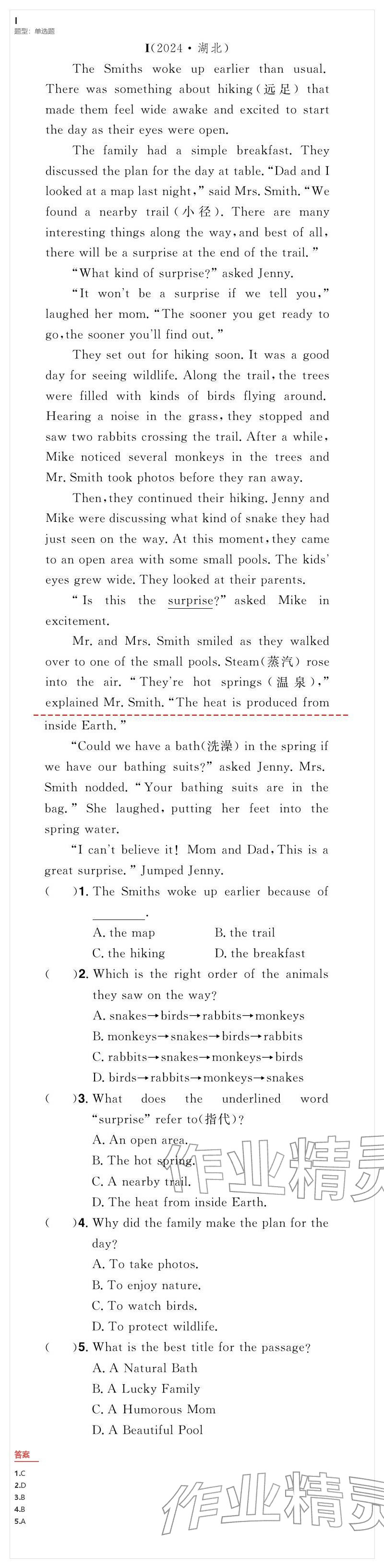 I
题型：单选题

I(2024·湖北)

The Smiths woke up earlier than usual. There was something about hiking(远足) that made them feel wide awake and excited to start the day as their eyes were open.

The family had a simple breakfast. They discussed the plan for the day at table. "Dad and I looked at a map last night," said Mrs. Smith. "We found a nearby trail(小径). There are many interesting things along the way, and best of all, there will be a surprise at the end of the trail."

"What kind of surprise?" asked Jenny.

"It won't be a surprise if we tell you," laughed her mom. "The sooner you get ready to go, the sooner you'll find out."

They set out for hiking soon. It was a good day for seeing wildlife. Along the trail, the trees were filled with kinds of birds flying around. Hearing a noise in the grass, they stopped and saw two rabbits crossing the trail. After a while, Mike noticed several monkeys in the trees and Mr. Smith took photos before they ran away.

Then, they continued their hiking. Jenny and Mike were discussing what kind of snake they had just seen on the way. At this moment, they came to an open area with some small pools. The kids' eyes grew wide. They looked at their parents.

"Is this the surprise?" asked Mike in excitement.

Mr. and Mrs. Smith smiled as they walked over to one of the small pools. Steam(蒸汽) rose into the air. "They're hot springs(温泉)," explained Mr. Smith. "The heat is produced from inside Earth."

"Could we have a bath(洗澡) in the spring if we have our bathing suits?" asked Jenny. Mrs. Smith nodded. "Your bathing suits are in the bag." She laughed, putting her feet into the spring water.

"I can't believe it! Mom and Dad, This is a great surprise." Jumped Jenny.

( )1. The Smiths woke up earlier because of ____.
A. the map B. the trail
C. the hiking D. the breakfast

( )2. Which is the right order of the animals they saw on the way?
A. snakes→birds→rabbits→monkeys
B. monkeys→snakes→birds→rabbits
C. rabbits→snakes→monkeys→birds
D. birds→rabbits→monkeys→snakes

( )3. What does the underlined word "surprise" refer to(指代)?
A. An open area.
B. The hot spring.
C. A nearby trail.
D. The heat from inside Earth.

( )4. Why did the family make the plan for the day?
A. To take photos.
B. To enjoy nature.
C. To watch birds.
D. To protect wildlife.

( )5. What is the best title for the passage?
A. A Natural Bath
B. A Lucky Family
C. A Humorous Mom
D. A Beautiful Pool

答案
1.C
2.D
3.B
4.B
5.A

作业精灵